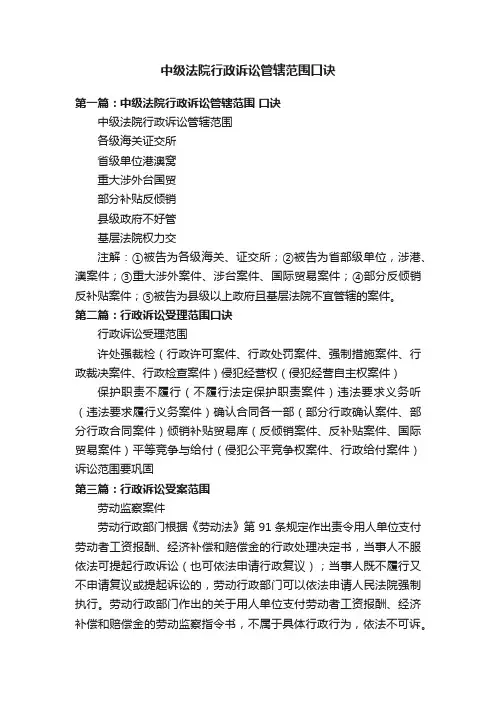 中级法院行政诉讼管辖范围口诀

第一篇：中级法院行政诉讼管辖范围 口诀

中级法院行政诉讼管辖范围

各级海关证交所

省级单位港澳窝

重大涉外台国贸

部分补贴反倾销

县级政府不好管

基层法院权力交

注解：①被告为各级海关、证交所；②被告为省部级单位，涉港、澳案件；③重大涉外案件、涉台案件、国际贸易案件；④部分反倾销反补贴案件；⑤被告为县级以上政府且基层法院不宜管辖的案件。

第二篇：行政诉讼受理范围口诀

行政诉讼受理范围

许处强裁检（行政许可案件、行政处罚案件、强制措施案件、行政裁决案件、行政检查案件）侵犯经营权（侵犯经营自主权案件）

保护职责不履行（不履行法定保护职责案件）违法要求义务听（违法要求履行义务案件）确认合同各一部（部分行政确认案件、部分行政合同案件）倾销补贴贸易库（反倾销案件、反补贴案件、国际贸易案件）平等竞争与给付（侵犯公平竞争权案件、行政给付案件）诉讼范围要巩固

第三篇：行政诉讼受案范围

劳动监察案件

劳动行政部门根据《劳动法》第 91 条规定作出责令用人单位支付劳动者工资报酬、经济补偿和赔偿金的行政处理决定书，当事人不服依法可提起行政诉讼（也可依法申请行政复议）；当事人既不履行又不申请复议或提起诉讼的，劳动行政部门可以依法申请人民法院强制执行。劳动行政部门作出的关于用人单位支付劳动者工资报酬、经济补偿和赔偿金的劳动监察指令书，不属于具体行政行为，依法不可诉。